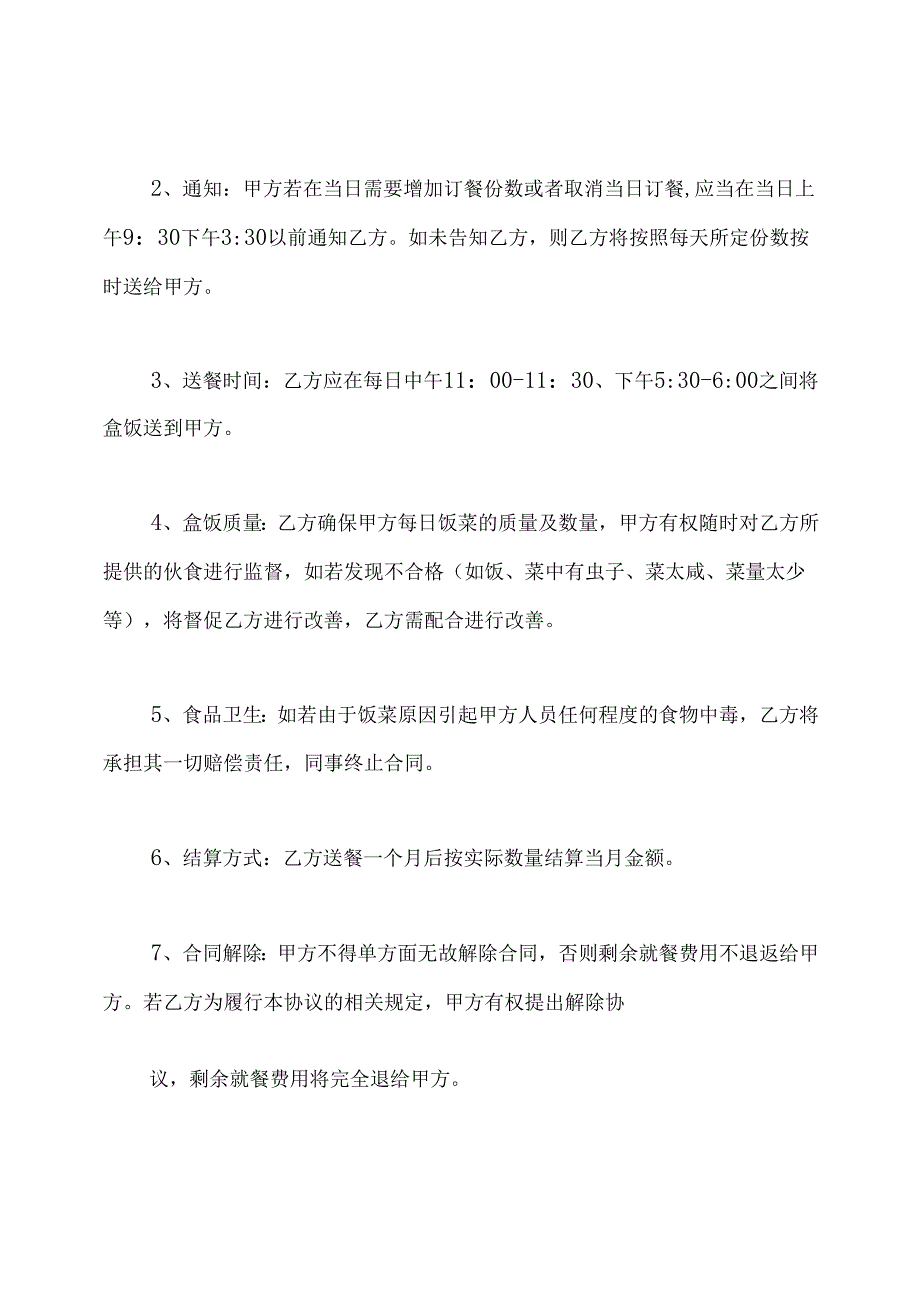 2、通知：甲方若在当日需要增加订餐份数或者取消当日订餐，应当在当日上午9：30下午3:30以前通知乙方。如未告知乙方，则乙方将按照每天所定份数按时送给甲方。

3、送餐时间：乙方应在每日中午11：00-11：30、下午5:30-6:00之间将盒饭送到甲方。

4、盒饭质量：乙方确保甲方每日饭菜的质量及数量，甲方有权随时对乙方所提供的伙食进行监督，如若发现不合格（如饭、菜中有虫子、菜太咸、菜量太少等），将督促乙方进行改善，乙方需配合进行改善。

5、食品卫生：如若由于饭菜原因引起甲方人员任何程度的食物中毒，乙方将承担其一切赔偿责任，同事终止合同。

6、结算方式：乙方送餐一个月后按实际数量结算当月金额。

7、合同解除：甲方不得单方面无故解除合同，否则剩余就餐费用不退返给甲方。若乙方为履行本协议的相关规定，甲方有权提出解除协

议，剩余就餐费用将完全退给甲方。